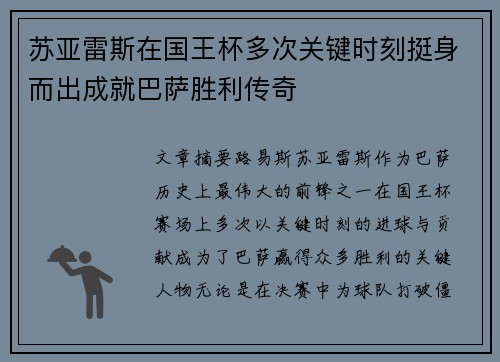 苏亚雷斯在国王杯多次关键时刻挺身而出成就巴萨胜利传奇

文章摘要路易斯苏亚雷斯作为巴萨历史上最伟大的前锋之一在国王杯赛场上多次以关键时刻的进球与贡献成为了巴萨赢得众多胜利的关键人物无论是在决赛中为球队打破僵